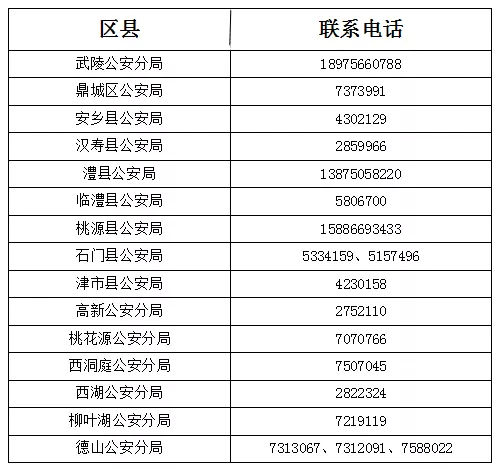 | 区县 | 联系电话 |
|---|---|
| 武陵公安分局 | 18975660788 |
| 鼎城区公安局 | 7373991 |
| 安乡县公安局 | 4302129 |
| 汉寿县公安局 | 2859966 |
| 澧县公安局 | 13875058220 |
| 临澧县公安局 | 5806700 |
| 桃源县公安局 | 15886693433 |
| 石门县公安局 | 5334159、5157496 |
| 津市县公安局 | 4230158 |
| 高新公安分局 | 2752110 |
| 桃花源公安分局 | 7070766 |
| 西洞庭公安分局 | 7507045 |
| 西湖公安分局 | 2822324 |
| 柳叶湖公安分局 | 7219119 |
| 德山公安分局 | 7313067、7312091、7588022 |